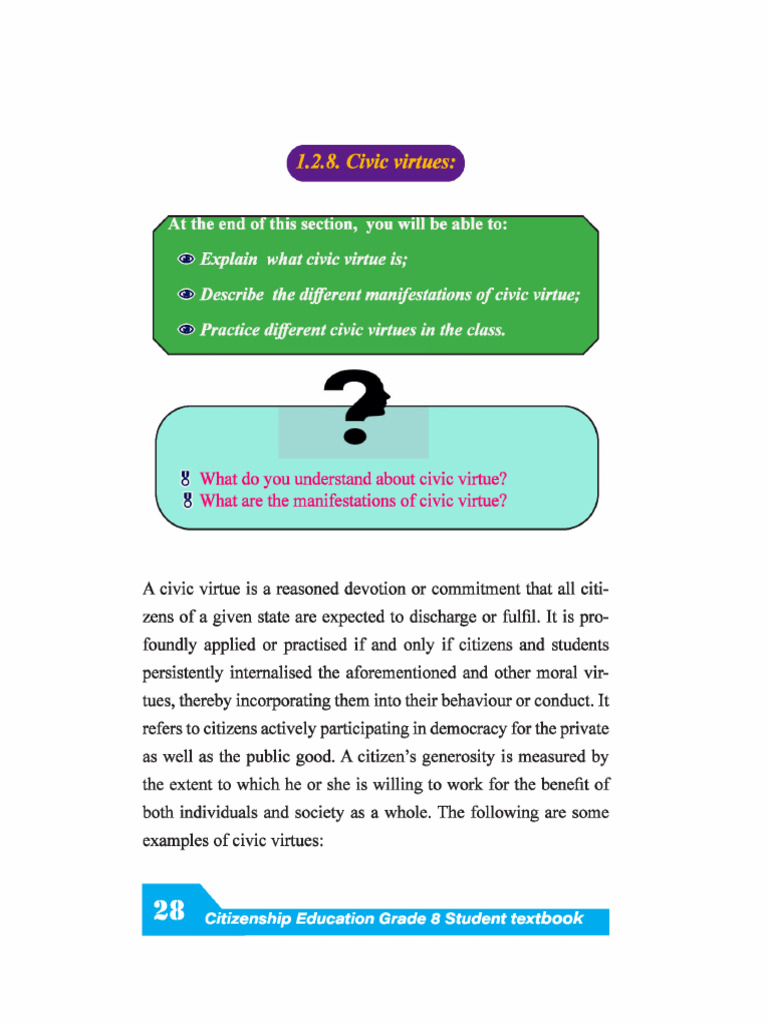 1.2.8. Civic virtues:

At the end of this section, you will be able to:

Explain what civic virtue is;

Describe the different manifestations of civic virtue;

Practice different civic virtues in the class.

?

What do you understand about civic virtue?
What are the manifestations of civic virtue?

A civic virtue is a reasoned devotion or commitment that all citizens of a given state are expected to discharge or fulfil. It is profoundly applied or practised if and only if citizens and students persistently internalised the aforementioned and other moral virtues, thereby incorporating them into their behaviour or conduct. It refers to citizens actively participating in democracy for the private as well as the public good. A citizen's generosity is measured by the extent to which he or she is willing to work for the benefit of both individuals and society as a whole. The following are some examples of civic virtues:

28 Citizenship Education Grade 8 Student textbook